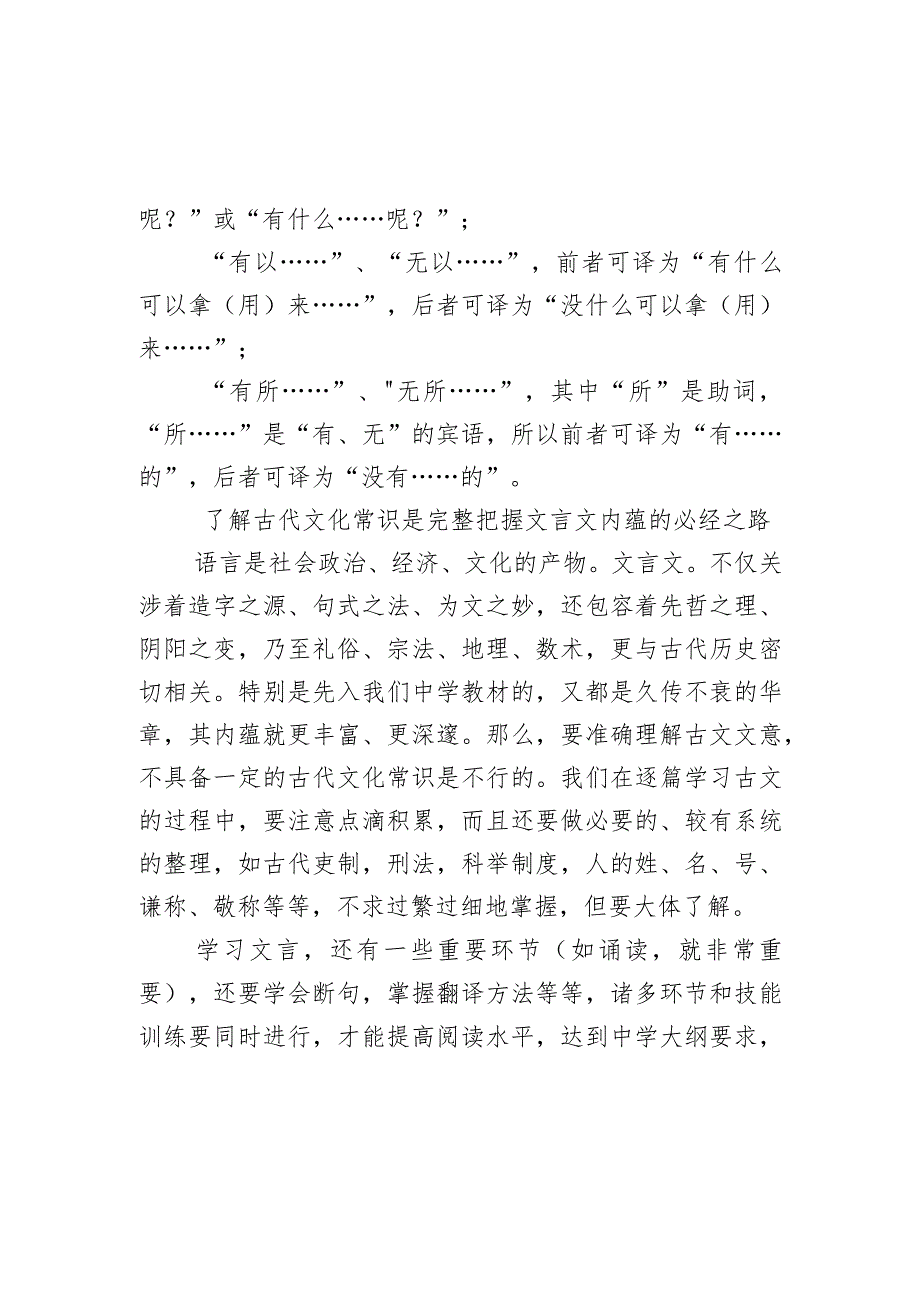 呢？”或“有什么……呢？”；

“有以……”、“无以……”，前者可译为“有什么可以拿（用）来……”，后者可译为“没什么可以拿（用）来……”；

“有所……”、"无所……”，其中“所”是助词，“所……”是“有、无”的宾语，所以前者可译为“有……的”，后者可译为“没有……的”。

了解古代文化常识是完整把握文言文内蕴的必经之路

语言是社会政治、经济、文化的产物。文言文。不仅关涉着造字之源、句式之法、为文之妙，还包容着先哲之理、阴阳之变，乃至礼俗、宗法、地理、数术，更与古代历史密切相关。特别是先入我们中学教材的，又都是久传不衰的华章，其内蕴就更丰富、更深邃。那么，要准确理解古文文意，不具备一定的古代文化常识是不行的。我们在逐篇学习古文的过程中，要注意点滴积累，而且还要做必要的、较有系统的整理，如古代吏制，刑法，科举制度，人的姓、名、号、谦称、敬称等等，不求过繁过细地掌握，但要大体了解。

学习文言，还有一些重要环节（如诵读，就非常重要），还要学会断句，掌握翻译方法等等，诸多环节和技能训练要同时进行，才能提高阅读水平，达到中学大纲要求，